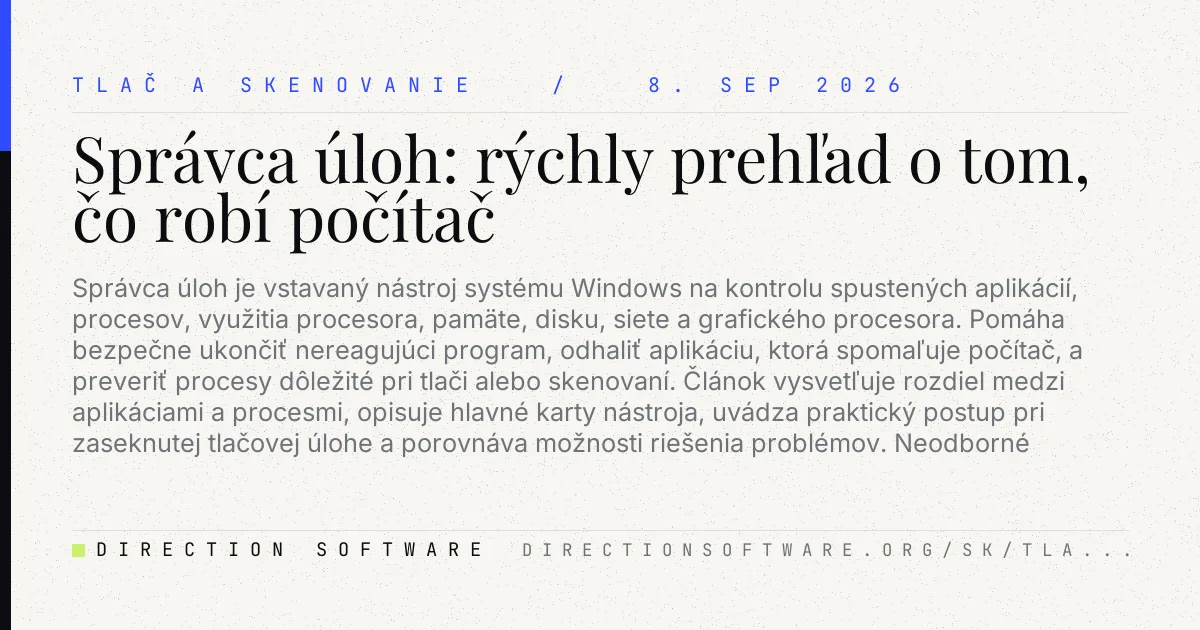 TLAČ A SKENOVANIE / 8. SEP 2026

Správca úloh: rýchly prehľad o tom, čo robí počítač

Správca úloh je vstavaný nástroj systému Windows na kontrolu spustených aplikácií, procesov, využitia procesora, pamäte, disku, siete a grafického procesora. Pomáha bezpečne ukončiť nereagujúci program, odhaliť aplikáciu, ktorá spomaľuje počítač, a preveriť procesy dôležité pri tlači alebo skenovaní. Článok vysvetľuje rozdiel medzi aplikáciami a procesmi, opisuje hlavné karty nástroja, uvádza praktický postup pri zaseknutej tlačovej úlohe a porovnáva možnosti riešenia problémov. Neodborné

DIRECTION SOFTWARE DIRECTIONSOFTWARE.ORG/SK/TLA...